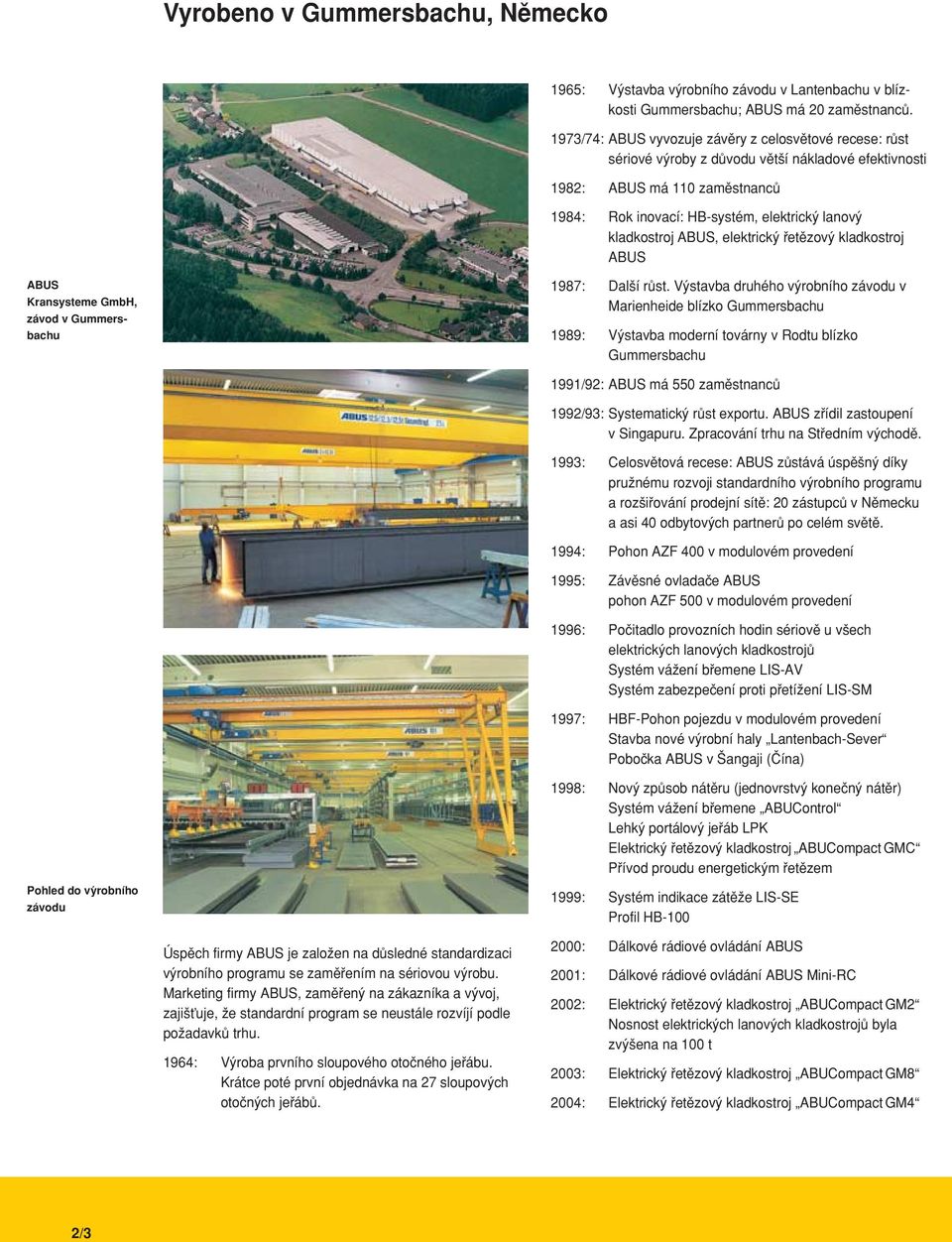 Vyrobeno v Gummersbachu, Německo

ABUS Kransysteme GmbH, závod v Gummersbachu

ABUS

ABUS

Pohled do výrobního závodu

Úspěch firmy ABUS je založen na důsledné standardizaci výrobního programu se zaměřením na sériovou výrobu. Marketing firmy ABUS, zaměřený na zákazníka a vývoj, zajišťuje, že standardní program se neustále rozvíjí podle požadavků trhu.

1964: Výroba prvního sloupového otočného jeřábu. Krátce poté první objednávka na 27 sloupových otočných jeřábů.

1965: Výstavba výrobního závodu v Lantenbachu v blízkosti Gummersbachu; ABUS má 20 zaměstnanců.

1973/74: ABUS vyvozuje závěry z celosvětové recese: růst sériové výroby z důvodu větší nákladové efektivnosti

1982: ABUS má 110 zaměstnanců

1984: Rok inovací: HB-systém, elektrický lanový kladkostroj ABUS, elektrický řetězový kladkostroj ABUS

1987: Další růst. Výstavba druhého výrobního závodu v Marienheide blízko Gummersbachu

1989: Výstavba moderní továrny v Rodtu blízko Gummersbachu

1991/92: ABUS má 550 zaměstnanců

1992/93: Systematický růst exportu. ABUS zřídil zastoupení v Singapuru. Zpracování trhu na Středním východě.

1993: Celosvětová recese: ABUS zůstává úspěšný díky pružnému rozvoji standardního výrobního programu a rozšiřování prodejní sítě: 20 zástupců v Německu a asi 40 odbytových partnerů po celém světě.

1994: Pohon AZF 400 v modulovém provedení

1995: Závěsné ovladače ABUS
pohon AZF 500 v modulovém provedení

1996: Počitadlo provozních hodin sériově u všech elektrických lanových kladkostrojů
Systém vážení břemene LIS-AV
Systém zabezpečení proti přetížení LIS-SM

1997: HBF-Pohon pojezdu v modulovém provedení
Stavba nové výrobní haly „Lantenbach-Sever“
Pobočka ABUS v Šangaji (Čína)

1998: Nový způsob nátěru (jednovrstvý konečný nátěr)
Systém vážení břemene „ABUControl“
Lehký portálový jeřáb LPK
Elektrický řetězový kladkostroj „ABUCompact GMC“
Přívod proudu energetickým řetězem

1999: Systém indikace zátěže LIS-SE
Profil HB-100

2000: Dálkové rádiové ovládání ABUS

2001: Dálkové rádiové ovládání ABUS Mini-RC

2002: Elektrický řetězový kladkostroj „ABUCompact GM2“
Nosnost elektrických lanových kladkostrojů byla zvýšena na 100 t

2003: Elektrický řetězový kladkostroj „ABUCompact GM8“

2004: Elektrický řetězový kladkostroj „ABUCompact GM4“

2/3